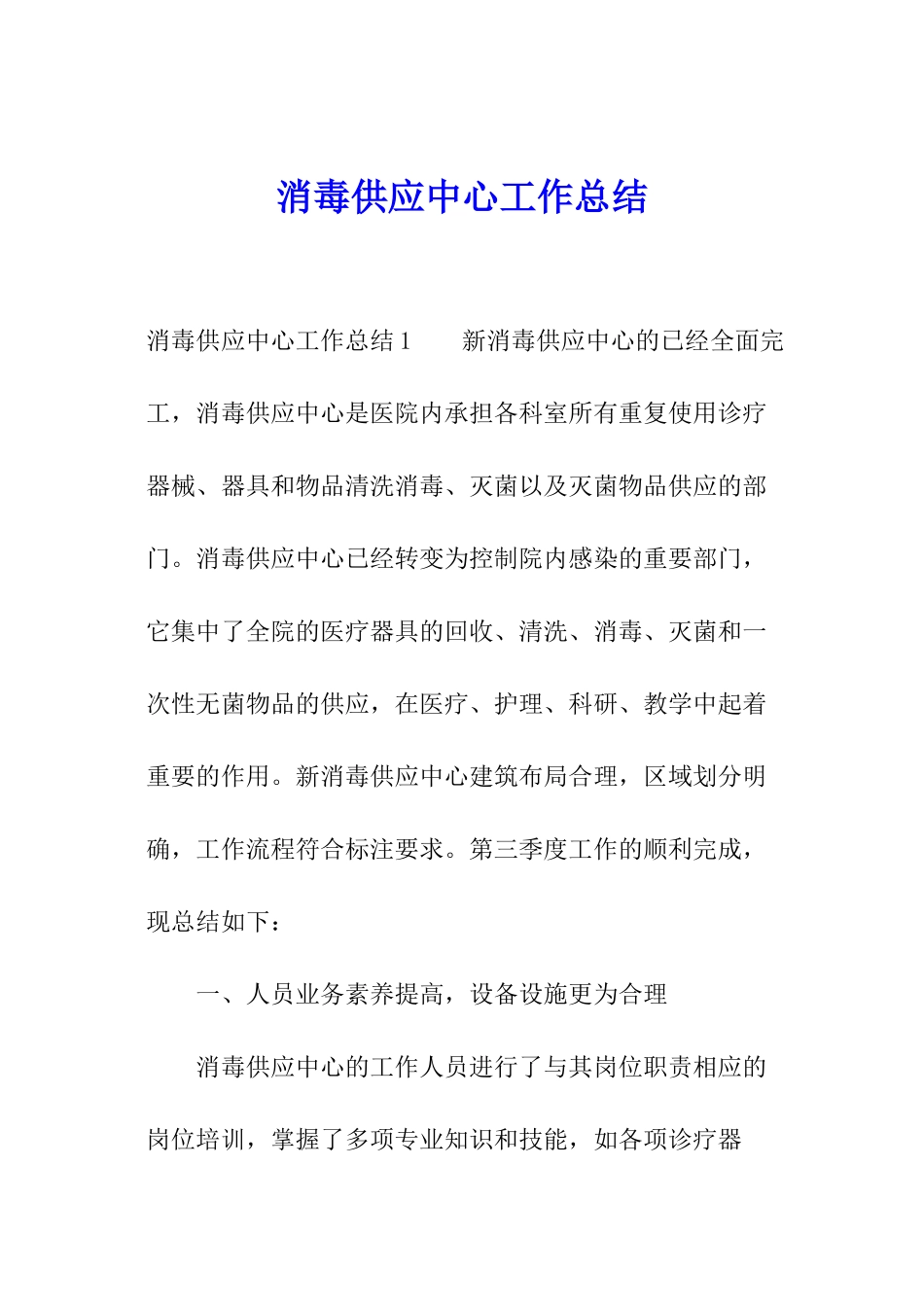 消毒供应中心工作总结

消毒供应中心工作总结 1　　新消毒供应中心的已经全面完工，消毒供应中心是医院内承担各科室所有重复使用诊疗器械、器具和物品清洗消毒、灭菌以及灭菌物品供应的部门。消毒供应中心已经转变为控制院内感染的重要部门，它集中了全院的医疗器具的回收、清洗、消毒、灭菌和一次性无菌物品的供应，在医疗、护理、科研、教学中起着重要的作用。新消毒供应中心建筑布局合理，区域划分明确，工作流程符合标注要求。第三季度工作的顺利完成，现总结如下：

一、人员业务素养提高，设备设施更为合理

消毒供应中心的工作人员进行了与其岗位职责相应的岗位培训，掌握了多项专业知识和技能，如各项诊疗器